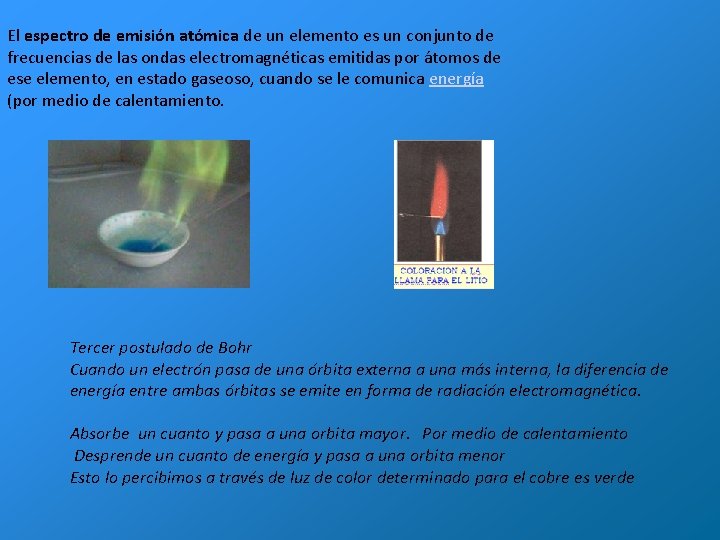 El espectro de emisión atómica de un elemento es un conjunto de frecuencias de las ondas electromagnéticas emitidas por átomos de ese elemento, en estado gaseoso, cuando se le comunica energía (por medio de calentamiento.

COLORACION A LA LLAMA PARA EL LITIO

Tercer postulado de Bohr
Cuando un electrón pasa de una órbita externa a una más interna, la diferencia de energía entre ambas órbitas se emite en forma de radiación electromagnética.

Absorbe un cuanto y pasa a una orbita mayor. Por medio de calentamiento
Desprende un cuanto de energía y pasa a una orbita menor
Esto lo percibimos a través de luz de color determinado para el cobre es verde